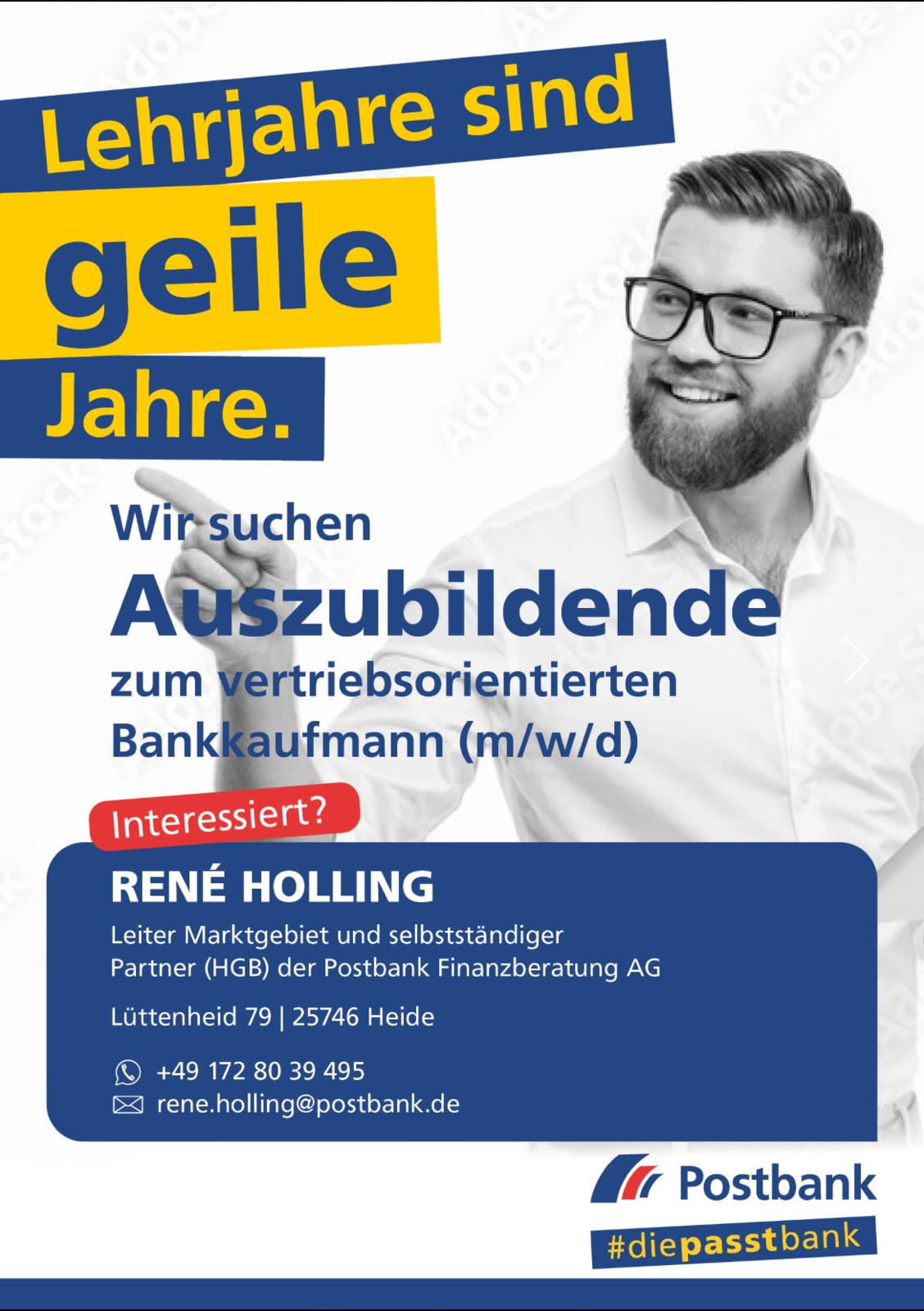 Lehrjahre sind
geile
Jahre.

Wir suchen
Auszubildende
zum vertriebsorientierten
Bankkaufmann (m/w/d)

Interessiert?

RENÉ HOLLING

Leiter Marktgebiet und selbstständiger Partner (HGB) der Postbank Finanzberatung AG

Lüttenheid 79 | 25746 Heide

+49 172 80 39 495
rene.holling@postbank.de

Postbank
#diepasstbank

Adobe Stock